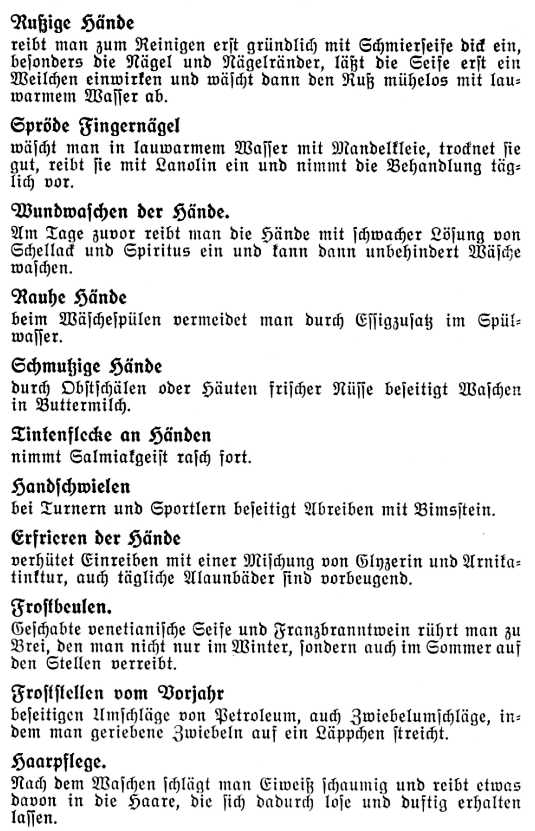 Rußige Hände
reibt man zum Reinigen erst gründlich mit Schmierseife dick ein, besonders die Nägel und Nägelränder, läßt die Seife erst ein Weilchen einwirken und wäscht dann den Ruß mühelos mit lauwarmem Wasser ab.

Spröde Fingernägel
wäscht man in lauwarmem Wasser mit Mandelkleie, trocknet sie gut, reibt sie mit Lanolin ein und nimmt die Behandlung täglich vor.

Wundwaschen der Hände.
Am Tage zuvor reibt man die Hände mit schwacher Lösung von Schellack und Spiritus ein und kann dann unbehindert Wäsche waschen.

Rauhe Hände
beim Wäschespülen vermeidet man durch Essigzusatz im Spülwasser.

Schmutzige Hände
durch Obstschälen oder Häuten frischer Nüsse beseitigt Waschen in Buttermilch.

Tintenflecke an Händen
nimmt Salmiakgeist rasch fort.

Handschwielen
bei Turnern und Sportlern beseitigt Abreiben mit Bimsstein.

Erfrieren der Hände
verhütet Einreiben mit einer Mischung von Glyzerin und Arnikatinktur, auch tägliche Alaunbäder sind vorbeugend.

Frostbeulen.
Geschabte venetianische Seife und Franzbranntwein rührt man zu Brei, den man nicht nur im Winter, sondern auch im Sommer auf den Stellen verreibt.

Froststellen vom Vorjahr
beseitigen Umschläge von Petroleum, auch Zwiebelumschläge, indem man geriebene Zwiebeln auf ein Läppchen streicht.

Haarpflege.
Nach dem Waschen schlägt man Eiweiß schaumig und reibt etwas davon in die Haare, die sich dadurch lose und duftig erhalten lassen.